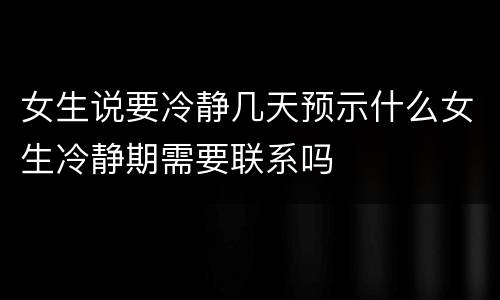 女生说要冷静几天预示什么女生冷静期需要联系吗